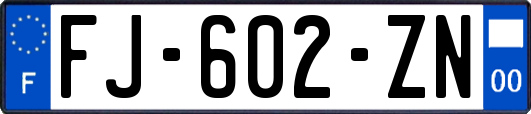 F

FJ-602-ZN

00